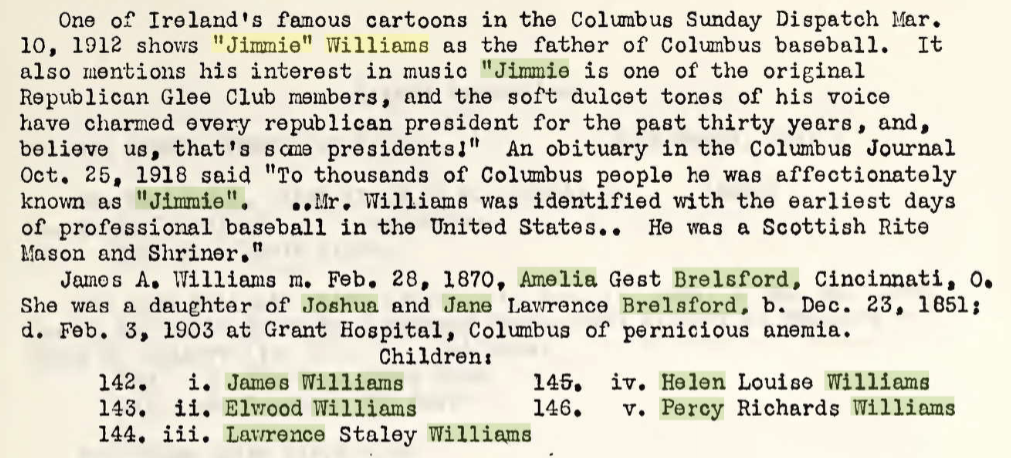 One of Ireland's famous cartoons in the Columbus Sunday Dispatch Mar. 10, 1912 shows "Jimmie" Williams as the father of Columbus baseball. It also mentions his interest in music "Jimmie is one of the original Republican Glee Club members, and the soft dulcet tones of his voice have charmed every republican president for the past thirty years, and, believe us, that's some presidents!" An obituary in the Columbus Journal Oct. 25, 1918 said "To thousands of Columbus people he was affectionately known as "Jimmie". ..Mr. Williams was identified with the earliest days of professional baseball in the United States.. He was a Scottish Rite Mason and Shriner."

James A. Williams m. Feb. 28, 1870, Amelia Gest Brelsford, Cincinnati, O. She was a daughter of Joshua and Jane Lawrence Brelsford, b. Dec. 23, 1851; d. Feb. 3, 1903 at Grant Hospital, Columbus of pernicious anemia.

Children:

142. i. James Williams
143. ii. Elwood Williams
144. iii. Lawrence Staley Williams
145. iv. Helen Louise Williams
146. v. Percy Richards Williams